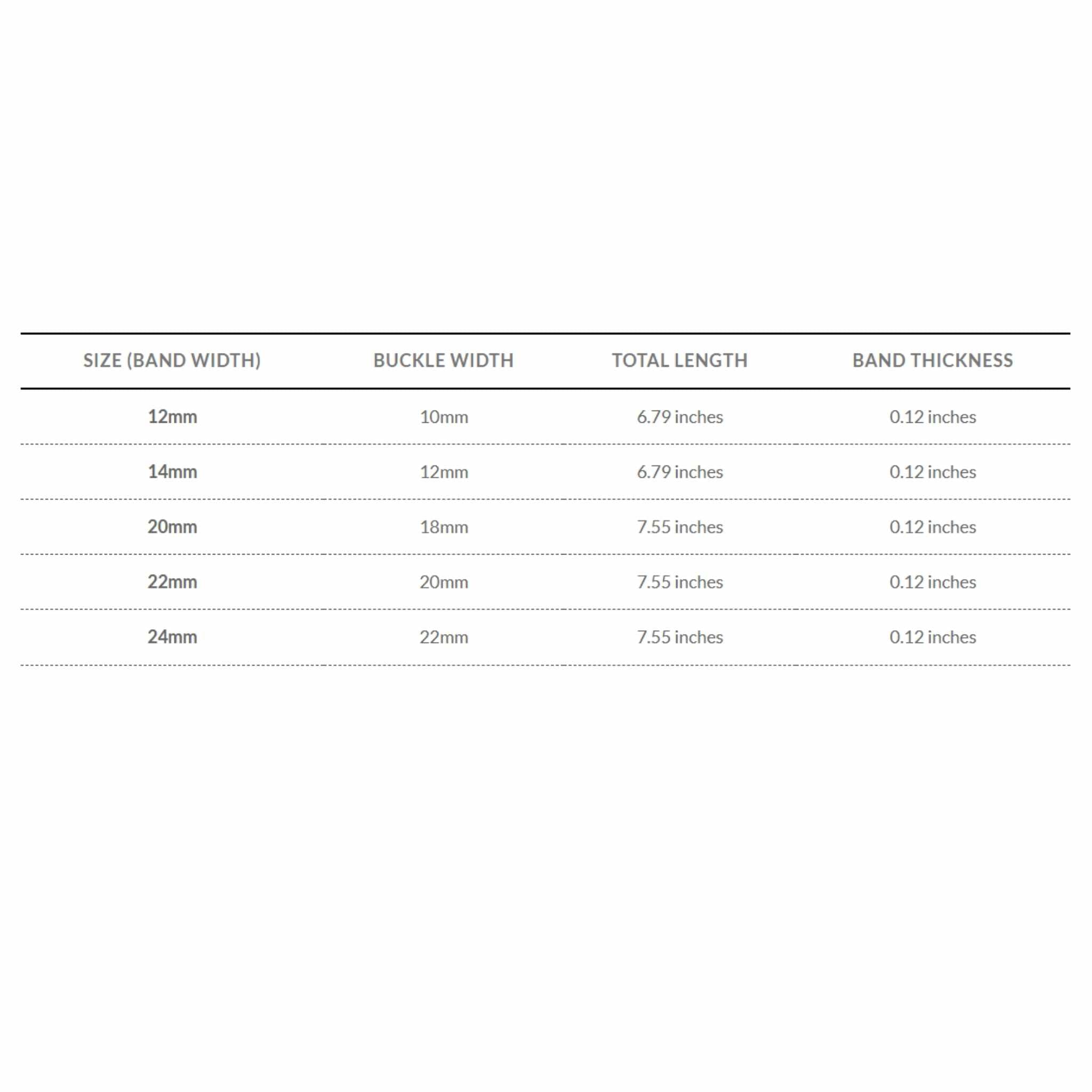 | SIZE (BAND WIDTH) | BUCKLE WIDTH | TOTAL LENGTH | BAND THICKNESS |
|---|---|---|---|
| 12mm | 10mm | 6.79 inches | 0.12 inches |
| 14mm | 12mm | 6.79 inches | 0.12 inches |
| 20mm | 18mm | 7.55 inches | 0.12 inches |
| 22mm | 20mm | 7.55 inches | 0.12 inches |
| 24mm | 22mm | 7.55 inches | 0.12 inches |